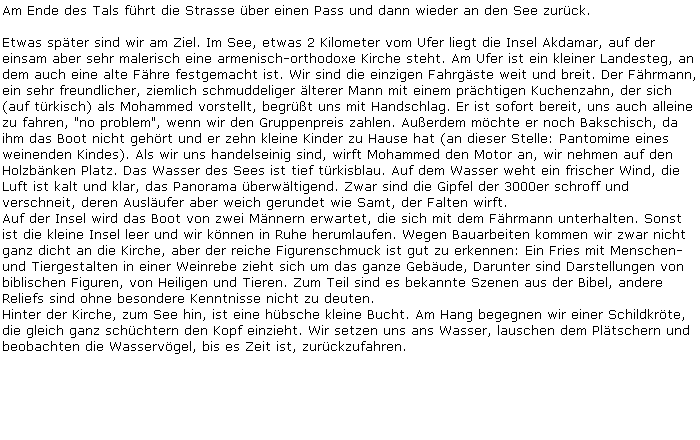 Am Ende des Tals führt die Strasse über einen Pass und dann wieder an den See zurück.

Etwas später sind wir am Ziel. Im See, etwas 2 Kilometer vom Ufer liegt die Insel Akdamar, auf der einsam aber sehr malerisch eine armenisch-orthodoxe Kirche steht. Am Ufer ist ein kleiner Landesteg, an dem auch eine alte Fähre festgemacht ist. Wir sind die einzigen Fahrgäste weit und breit. Der Fährmann, ein sehr freundlicher, ziemlich schmuddeliger älterer Mann mit einem prächtigen Kuchenzahn, der sich (auf türkisch) als Mohammed vorstellt, begrüßt uns mit Handschlag. Er ist sofort bereit, uns auch alleine zu fahren, "no problem", wenn wir den Gruppenpreis zahlen. Außerdem möchte er noch Bakschisch, da ihm das Boot nicht gehört und er zehn kleine Kinder zu Hause hat (an dieser Stelle: Pantomime eines weinenden Kindes). Als wir uns handelseinig sind, wirft Mohammed den Motor an, wir nehmen auf den Holzbänken Platz. Das Wasser des Sees ist tief türkisblau. Auf dem Wasser weht ein frischer Wind, die Luft ist kalt und klar, das Panorama überwältigend. Zwar sind die Gipfel der 3000er schroff und verschneit, deren Ausläufer aber weich gerundet wie Samt, der Falten wirft.
Auf der Insel wird das Boot von zwei Männern erwartet, die sich mit dem Fährmann unterhalten. Sonst ist die kleine Insel leer und wir können in Ruhe herumlaufen. Wegen Bauarbeiten kommen wir zwar nicht ganz dicht an die Kirche, aber der reiche Figurenschmuck ist gut zu erkennen: Ein Fries mit Menschen- und Tiergestalten in einer Weinrebe zieht sich um das ganze Gebäude, Darunter sind Darstellungen von biblischen Figuren, von Heiligen und Tieren. Zum Teil sind es bekannte Szenen aus der Bibel, andere Reliefs sind ohne besondere Kenntnisse nicht zu deuten.
Hinter der Kirche, zum See hin, ist eine hübsche kleine Bucht. Am Hang begegnen wir einer Schildkröte, die gleich ganz schüchtern den Kopf einzieht. Wir setzen uns ans Wasser, lauschen dem Plätschern und beobachten die Wasservögel, bis es Zeit ist, zurückzufahren.